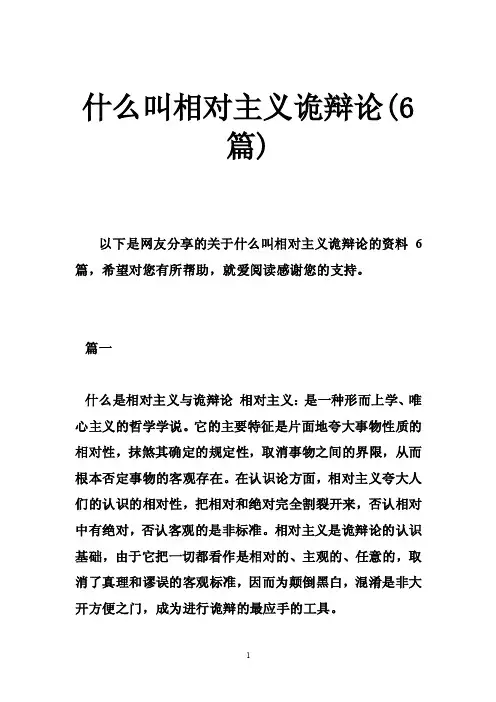 什么叫相对主义诡辩论(6篇)

以下是网友分享的关于什么叫相对主义诡辩论的资料 6 篇，希望对您有所帮助，就爱阅读感谢您的支持。

篇一

什么是相对主义与诡辩论 相对主义：是一种形而上学、唯心主义的哲学学说。它的主要特征是片面地夸大事物性质的相对性，抹煞其确定的规定性，取消事物之间的界限，从而根本否定事物的客观存在。在认识论方面，相对主义夸大人们的认识的相对性，把相对和绝对完全割裂开来，否认相对中有绝对，否认客观的是非标准。相对主义是诡辩论的认识基础，由于它把一切都看作是相对的、主观的、任意的，取消了真理和谬误的客观标准，因而为颠倒黑白，混淆是非大开方便之门，成为进行诡辩的最应手的工具。

1